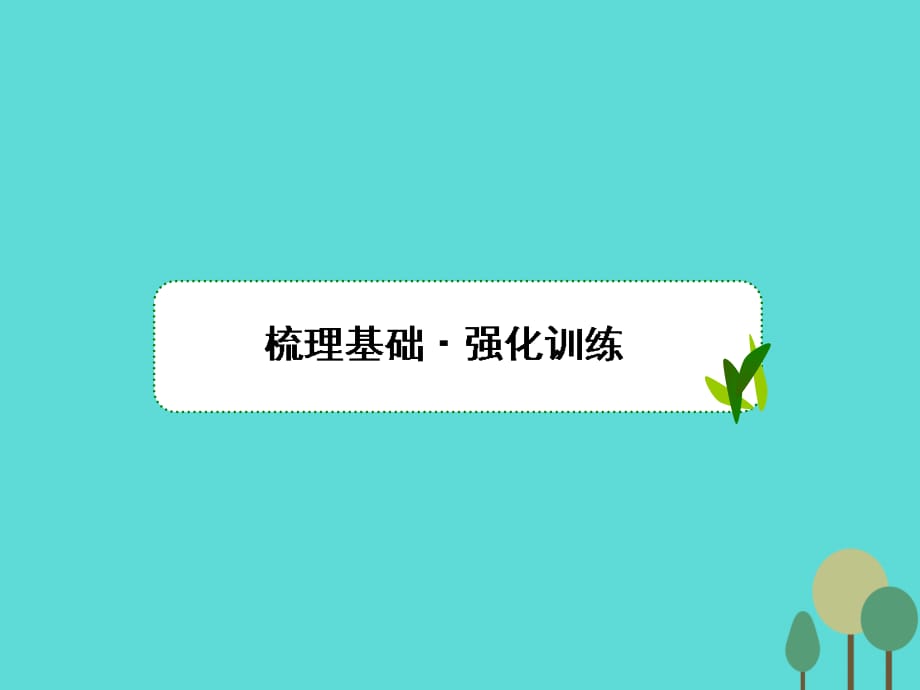 梳理基础 · 强化训练